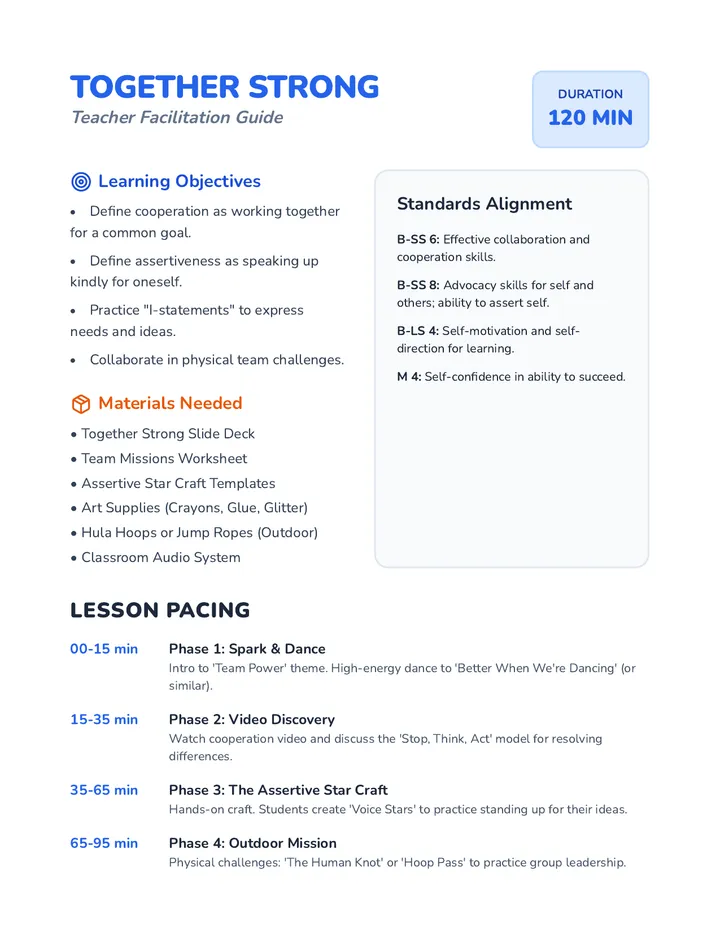 TOGETHER STRONG

Teacher Facilitation Guide

DURATION
120 MIN

Learning Objectives

• Define cooperation as working together for a common goal.

• Define assertiveness as speaking up kindly for oneself.

• Practice "I-statements" to express needs and ideas.

• Collaborate in physical team challenges.

Materials Needed

• Together Strong Slide Deck
• Team Missions Worksheet
• Assertive Star Craft Templates
• Art Supplies (Crayons, Glue, Glitter)
• Hula Hoops or Jump Ropes (Outdoor)
• Classroom Audio System

Standards Alignment

B-SS 6: Effective collaboration and cooperation skills.

B-SS 8: Advocacy skills for self and others; ability to assert self.

B-LS 4: Self-motivation and self-direction for learning.

M 4: Self-confidence in ability to succeed.

LESSON PACING

00-15 min Phase 1: Spark & Dance
Intro to 'Team Power' theme. High-energy dance to 'Better When We're Dancing' (or similar).

15-35 min Phase 2: Video Discovery
Watch cooperation video and discuss the 'Stop, Think, Act' model for resolving differences.

35-65 min Phase 3: The Assertive Star Craft
Hands-on craft. Students create 'Voice Stars' to practice standing up for their ideas.

65-95 min Phase 4: Outdoor Mission
Physical challenges: 'The Human Knot' or 'Hoop Pass' to practice group leadership.